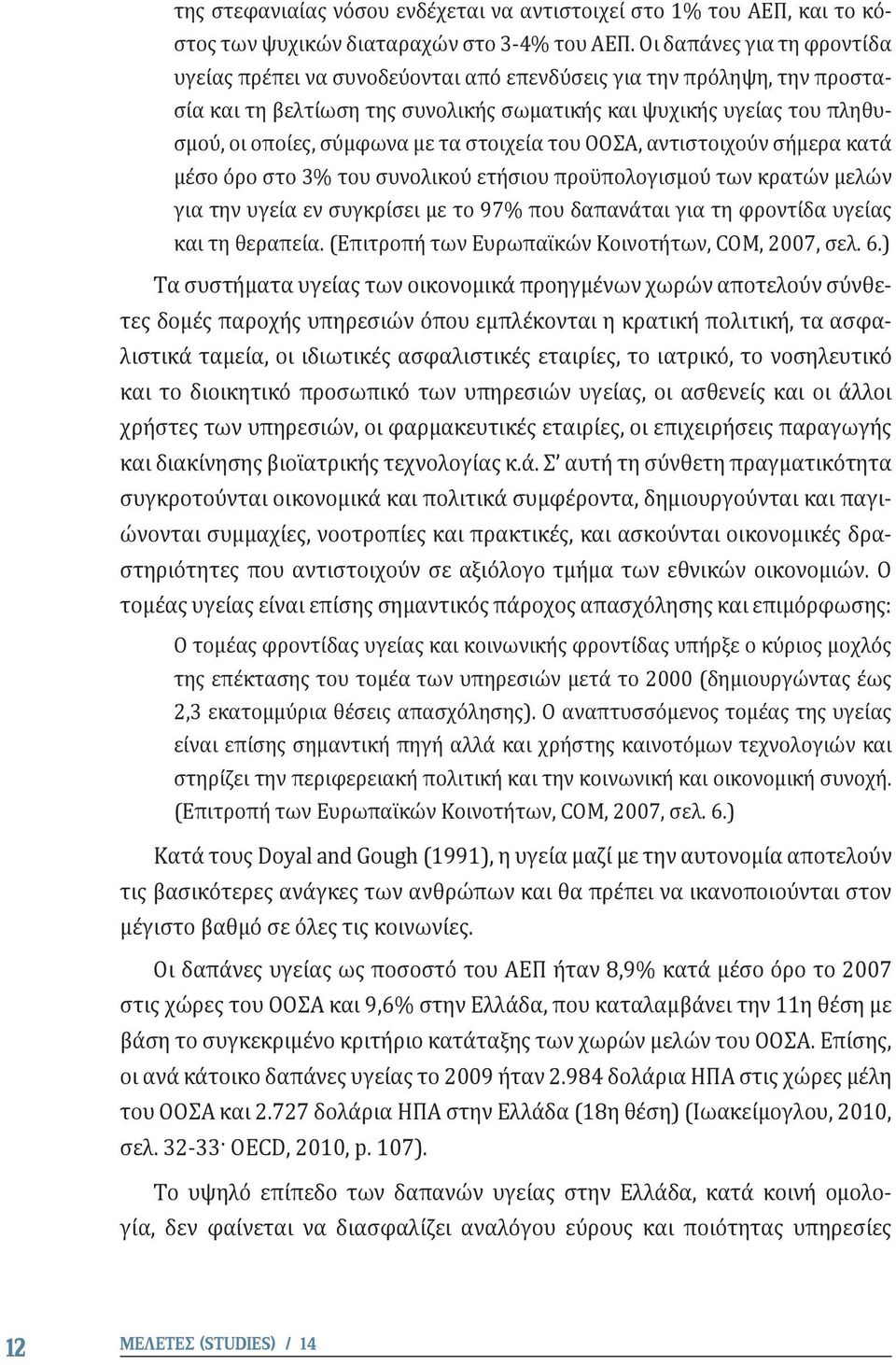 της στεφανιαίας νόσου ενδέχεται να αντιστοιχεί στο 1% του ΑΕΠ, και το κόστος των ψυχικών διαταραχών στο 3-4% του ΑΕΠ. Οι δαπάνες για τη φροντίδα υγείας πρέπει να συνοδεύονται από επενδύσεις για την πρόληψη, την προστασία και τη βελτίωση της συνολικής σωματικής και ψυχικής υγείας του πληθυσμού, οι οποίες, σύμφωνα με τα στοιχεία του ΟΟΣΑ, αντιστοιχούν σήμερα κατά μέσο όρο στο 3% του συνολικού ετήσιου προϋπολογισμού των κρατών μελών για την υγεία εν συγκρίσει με το 97% που δαπανάται για τη φροντίδα υγείας και τη θεραπεία. (Επιτροπή των Ευρωπαϊκών Κοινοτήτων, COM, 2007, σελ. 6.)

Τα συστήματα υγείας των οικονομικά προηγμένων χωρών αποτελούν σύνθετες δομές παροχής υπηρεσιών όπου εμπλέκονται η κρατική πολιτική, τα ασφαλιστικά ταμεία, οι ιδιωτικές ασφαλιστικές εταιρίες, το ιατρικό, το νοσηλευτικό και το διοικητικό προσωπικό των υπηρεσιών υγείας, οι ασθενείς και οι άλλοι χρήστες των υπηρεσιών, οι φαρμακευτικές εταιρίες, οι επιχειρήσεις παραγωγής και διακίνησης βιοϊατρικής τεχνολογίας κ.ά. Σ' αυτή τη σύνθετη πραγματικότητα συγκροτούνται οικονομικά και πολιτικά συμφέροντα, δημιουργούνται και παγιώνονται συμμαχίες, νοοτροπίες και πρακτικές, και ασκούνται οικονομικές δραστηριότητες που αντιστοιχούν σε αξιόλογο τμήμα των εθνικών οικονομιών. Ο τομέας υγείας είναι επίσης σημαντικός πάροχος απασχόλησης και επιμόρφωσης:

Ο τομέας φροντίδας υγείας και κοινωνικής φροντίδας υπήρξε ο κύριος μοχλός της επέκτασης του τομέα των υπηρεσιών μετά το 2000 (δημιουργώντας έως 2,3 εκατομμύρια θέσεις απασχόλησης). Ο αναπτυσσόμενος τομέας της υγείας είναι επίσης σημαντική πηγή αλλά και χρήστης καινοτόμων τεχνολογιών και στηρίζει την περιφερειακή πολιτική και την κοινωνική και οικονομική συνοχή. (Επιτροπή των Ευρωπαϊκών Κοινοτήτων, COM, 2007, σελ. 6.)

Κατά τους Doyal and Gough (1991), η υγεία μαζί με την αυτονομία αποτελούν τις βασικότερες ανάγκες των ανθρώπων και θα πρέπει να ικανοποιούνται στον μέγιστο βαθμό σε όλες τις κοινωνίες.

Οι δαπάνες υγείας ως ποσοστό του ΑΕΠ ήταν 8,9% κατά μέσο όρο το 2007 στις χώρες του ΟΟΣΑ και 9,6% στην Ελλάδα, που καταλαμβάνει την 11η θέση με βάση το συγκεκριμένο κριτήριο κατάταξης των χωρών μελών του ΟΟΣΑ. Επίσης, οι ανά κάτοικο δαπάνες υγείας το 2009 ήταν 2.984 δολάρια ΗΠΑ στις χώρες μέλη του ΟΟΣΑ και 2.727 δολάρια ΗΠΑ στην Ελλάδα (18η θέση) (Ιωακείμογλου, 2010, σελ. 32-33· OECD, 2010, p. 107).

Το υψηλό επίπεδο των δαπανών υγείας στην Ελλάδα, κατά κοινή ομολογία, δεν φαίνεται να διασφαλίζει αναλόγου εύρους και ποιότητας υπηρεσίες

12 ΜΕΛΕΤΕΣ (STUDIES) / 14